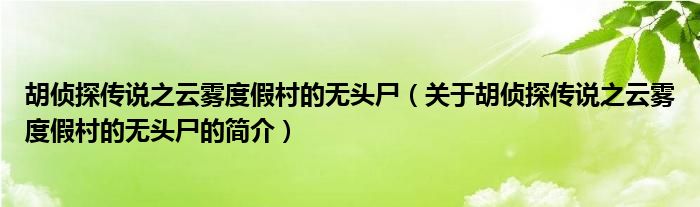 胡侦探传说之云雾度假村的无头尸（关于胡侦探传说之云雾度假村的无头尸的简介）